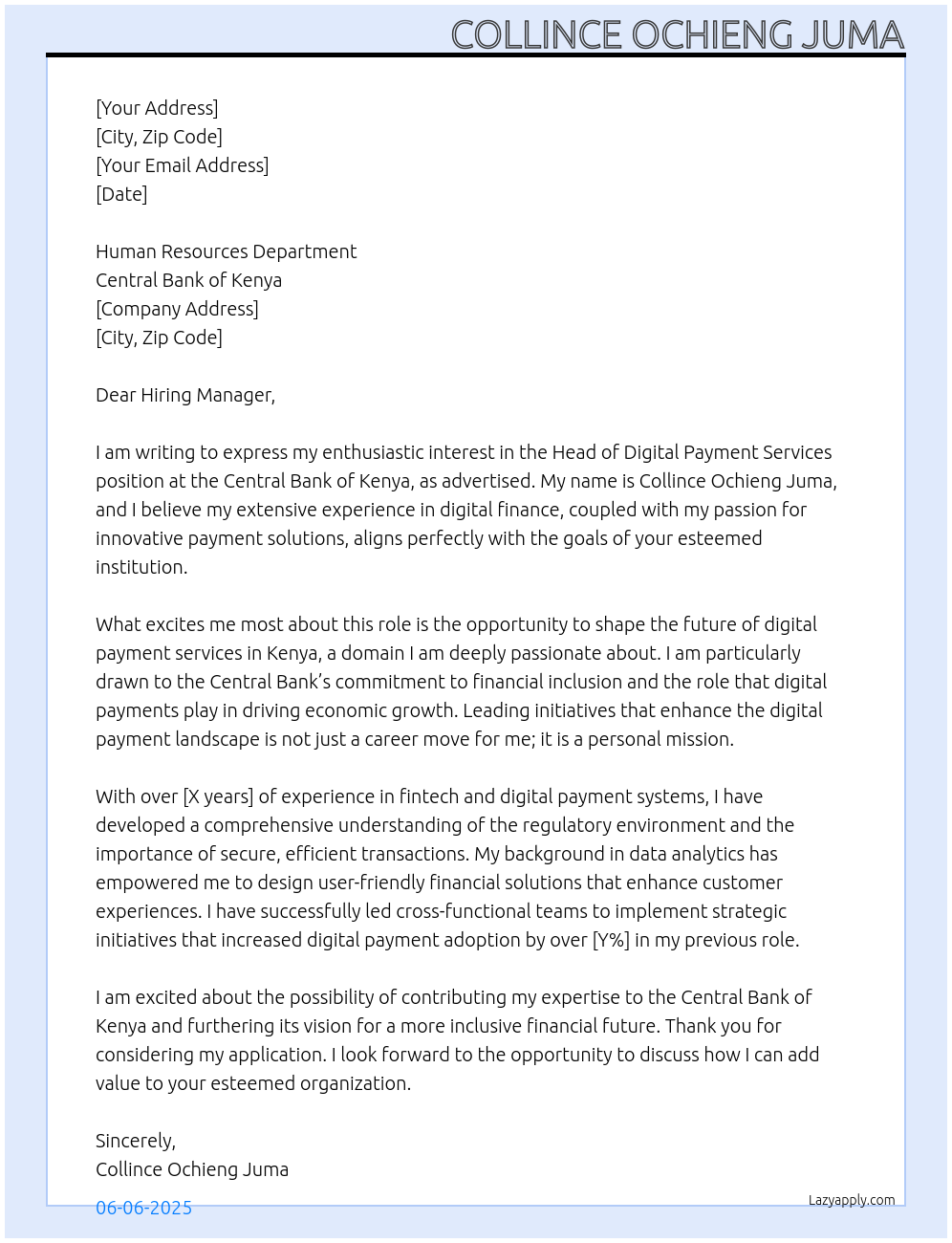 COLLINCE OCHIENG JUMA

[Your Address]
[City, Zip Code]
[Your Email Address]
[Date]

Human Resources Department
Central Bank of Kenya
[Company Address]
[City, Zip Code]

Dear Hiring Manager,

I am writing to express my enthusiastic interest in the Head of Digital Payment Services position at the Central Bank of Kenya, as advertised. My name is Collince Ochieng Juma, and I believe my extensive experience in digital finance, coupled with my passion for innovative payment solutions, aligns perfectly with the goals of your esteemed institution.

What excites me most about this role is the opportunity to shape the future of digital payment services in Kenya, a domain I am deeply passionate about. I am particularly drawn to the Central Bank's commitment to financial inclusion and the role that digital payments play in driving economic growth. Leading initiatives that enhance the digital payment landscape is not just a career move for me; it is a personal mission.

With over [X years] of experience in fintech and digital payment systems, I have developed a comprehensive understanding of the regulatory environment and the importance of secure, efficient transactions. My background in data analytics has empowered me to design user-friendly financial solutions that enhance customer experiences. I have successfully led cross-functional teams to implement strategic initiatives that increased digital payment adoption by over [Y%] in my previous role.

I am excited about the possibility of contributing my expertise to the Central Bank of Kenya and furthering its vision for a more inclusive financial future. Thank you for considering my application. I look forward to the opportunity to discuss how I can add value to your esteemed organization.

Sincerely,
Collince Ochieng Juma

06-06-2025

Lazyapply.com